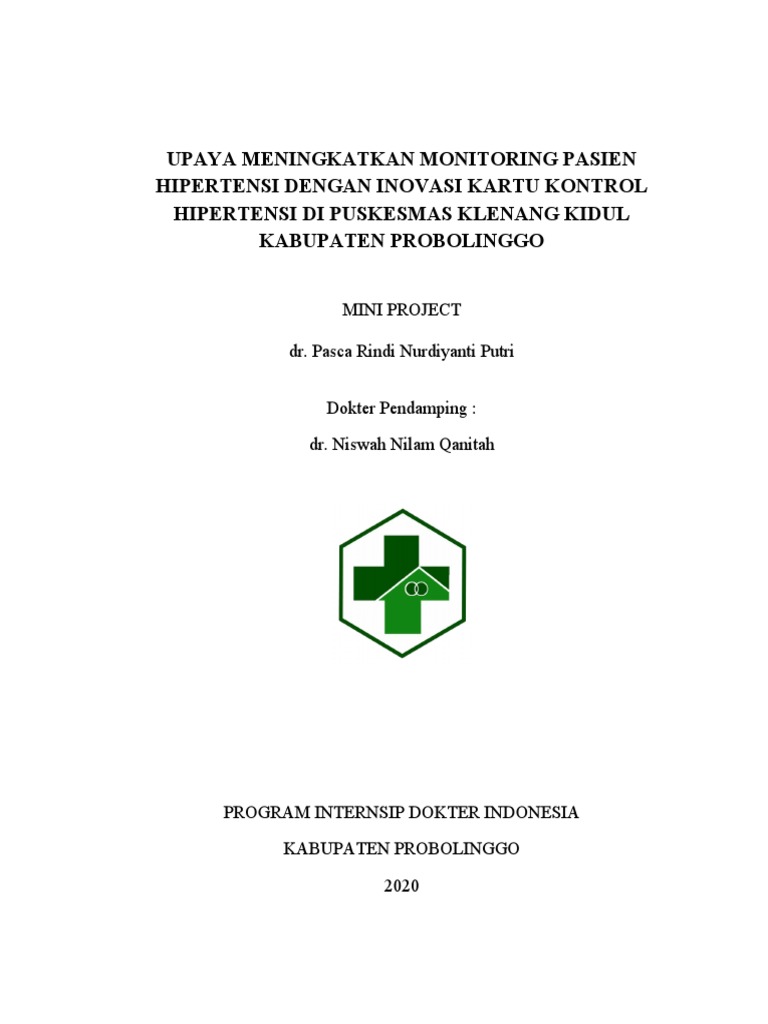 UPAYA MENINGKATKAN MONITORING PASIEN HIPERTENSI DENGAN INOVASI KARTU KONTROL HIPERTENSI DI PUSKESMAS KLENANG KIDUL KABUPATEN PROBOLINGGO

MINI PROJECT

dr. Pasca Rindi Nurdiyanti Putri

Dokter Pendamping :

dr. Niswah Nilam Qanitah

PROGRAM INTERNSIP DOKTER INDONESIA

KABUPATEN PROBOLINGGO

2020